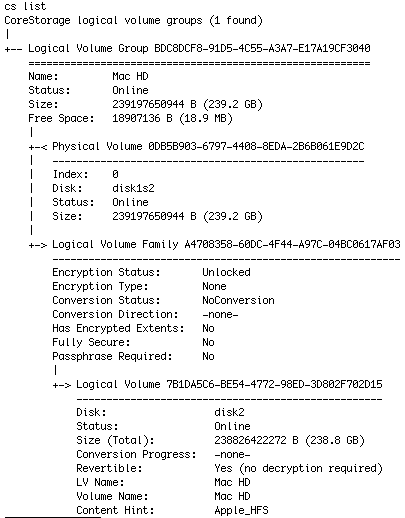 cs list
CoreStorage logical volume groups (1 found)
|
+-- Logical Volume Group BDC8DCF8-91D5-4C55-A3A7-E17A19CF3040
    =========================================================
    Name:         Mac HD
    Status:       Online
    Size:         239197650944 B (239.2 GB)
    Free Space:   18907136 B (18.9 MB)
    |
    +-< Physical Volume 0DB5B903-6797-4408-8EDA-2B6B061E9D2C
    |   ----------------------------------------------------
    |   Index:    0
    |   Disk:     disk1s2
    |   Status:   Online
    |   Size:     239197650944 B (239.2 GB)
    |
    +-> Logical Volume Family A4708358-60DC-4F44-A97C-04BC0617AF03
        ----------------------------------------------------------
        Encryption Status:       Unlocked
        Encryption Type:         None
        Conversion Status:       NoConversion
        Conversion Direction:    -none-
        Has Encrypted Extents:   No
        Fully Secure:            No
        Passphrase Required:     No
        |
        +-> Logical Volume 7B1DA5C6-BE54-4772-98ED-3D802F702D15
            ---------------------------------------------------
            Disk:                  disk2
            Status:                Online
            Size (Total):          238826422272 B (238.8 GB)
            Conversion Progress:   -none-
            Revertible:            Yes (no decryption required)
            LV Name:               Mac HD
            Volume Name:           Mac HD
            Content Hint:          Apple_HFS